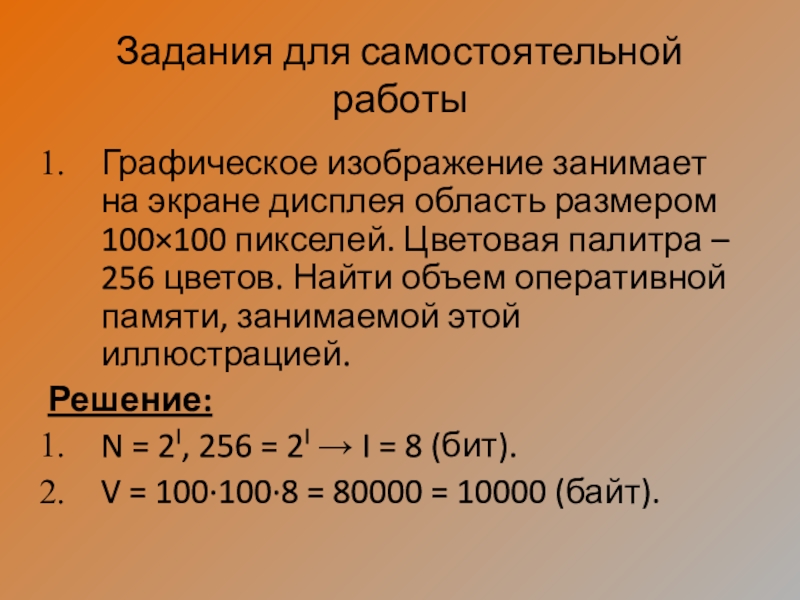 Задания для самостоятельной работы

1. Графическое изображение занимает на экране дисплея область размером 100×100 пикселей. Цветовая палитра – 256 цветов. Найти объем оперативной памяти, занимаемой этой иллюстрацией.

Решение:

1. $N = 2^I$, $256 = 2^I \rightarrow I = 8$ (бит).

2. $V = 100 \cdot 100 \cdot 8 = 80000 = 10000$ (байт).